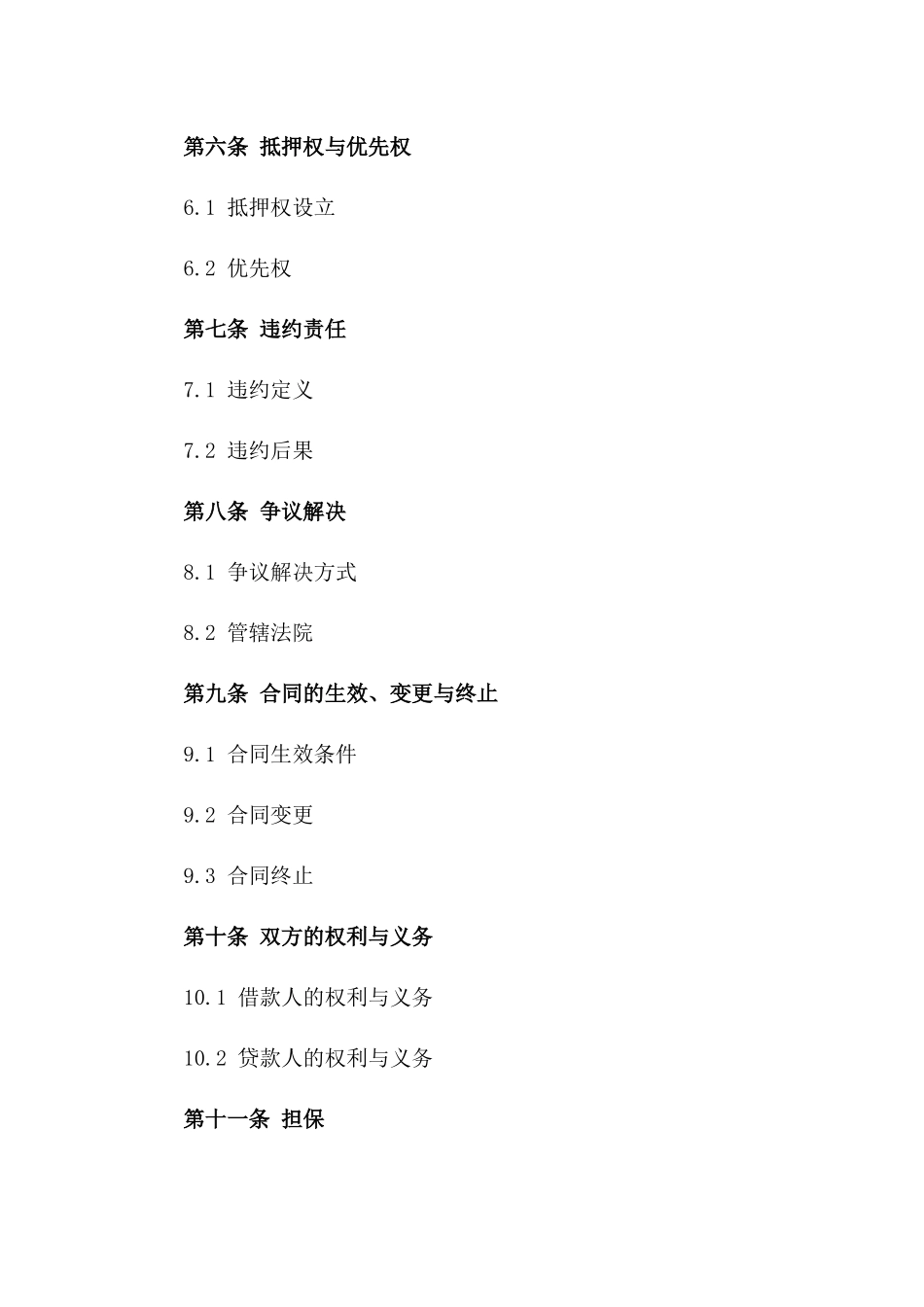 第六条 抵押权与优先权

6.1 抵押权设立

6.2 优先权

第七条 违约责任

7.1 违约定义

7.2 违约后果

第八条 争议解决

8.1 争议解决方式

8.2 管辖法院

第九条 合同的生效、变更与终止

9.1 合同生效条件

9.2 合同变更

9.3 合同终止

第十条 双方的权利与义务

10.1 借款人的权利与义务

10.2 贷款人的权利与义务

第十一条 担保